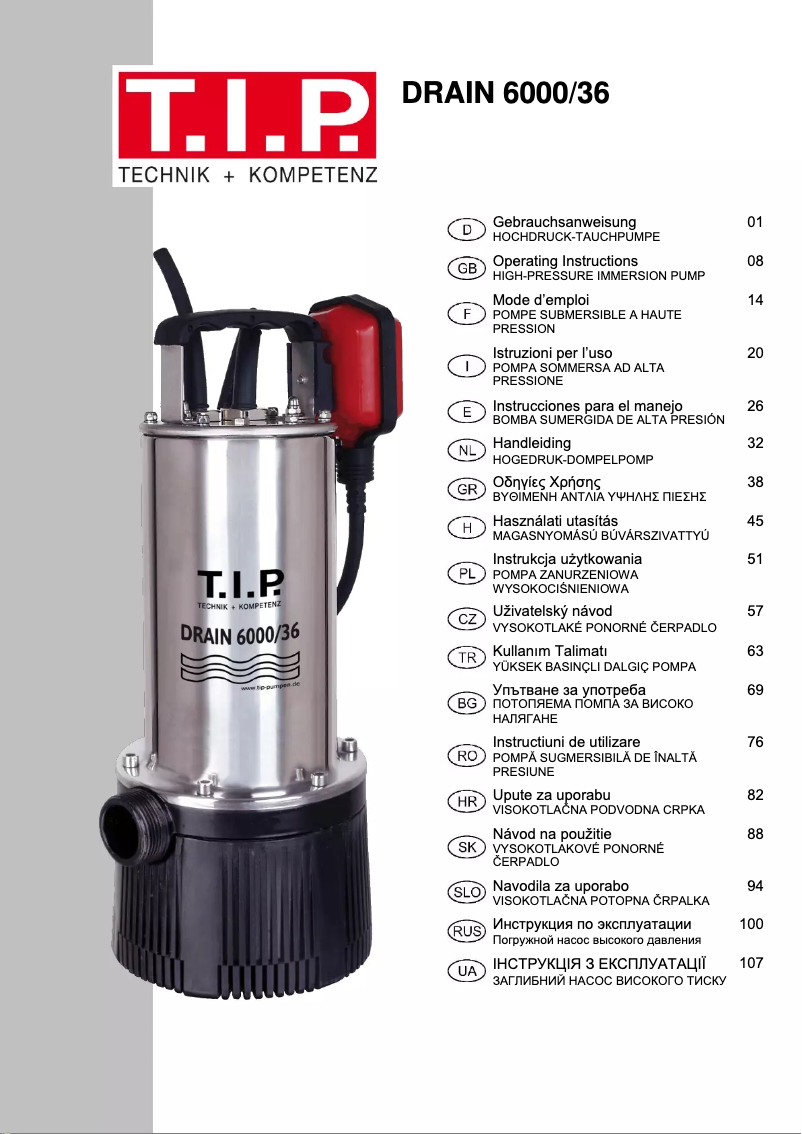 T.I.P.
TECHNIK + KOMPETENZ

DRAIN 6000/36

T.I.P.
TECHNIK + KOMPETENZ
DRAIN 6000/36
www.tip-pumpen.de

D Gebrauchsanweisung 01
HOCHDRUCK-TAUCHPUMPE

GB Operating Instructions 08
HIGH-PRESSURE IMMERSION PUMP

F Mode d'emploi 14
POMPE SUBMERSIBLE A HAUTE PRESSION

I Istruzioni per l'uso 20
POMPA SOMMERSA AD ALTA PRESSIONE

E Instrucciones para el manejo 26
BOMBA SUMERGIDA DE ALTA PRESIÓN

NL Handleiding 32
HOGEDRUK-DOMPELPOMP

GR Οδηγίες Χρήσης 38
ΒΥΘΙΜΕΝΗ ΑΝΤΛΙΑ ΥΨΗΛΗΣ ΠΙΕΣΗΣ

H Használati utasítás 45
MAGASNYOMÁSÚ BÚVÁRSZIVATTYÚ

PL Instrukcja użytkowania 51
POMPA ZANURZENIOWA WYSOKOCIŚNIENIOWA

CZ Uživatelský návod 57
VYSOKOTLAKÉ PONORNÉ ČERPADLO

TR Kullanım Talimatı 63
YÜKSEK BASINÇLI DALGIÇ POMPA

BG Упътване за употреба 69
ПОТОПЯЕМА ПОМПА ЗА ВИСОКО НАЛЯГАНЕ

RO Instructiuni de utilizare 76
POMPĂ SUGMERSIBILĂ DE ÎNALTĂ PRESIUNE

HR Upute za uporabu 82
VISOKOTLAČNA PODVODNA CRPKA

SK Návod na použitie 88
VYSOKOTLAKOVÉ PONORNÉ ČERPADLO

SLO Navodila za uporabo 94
VISOKOTLAČNA POTOPNA ČRPALKA

RUS Инструкция по эксплуатации 100
Погружной насос высокого давления

UA ІНСТРУКЦІЯ З ЕКСПЛУАТАЦІЇ 107
ЗАГЛИБНИЙ НАСОС ВИСОКОГО ТИСКУ